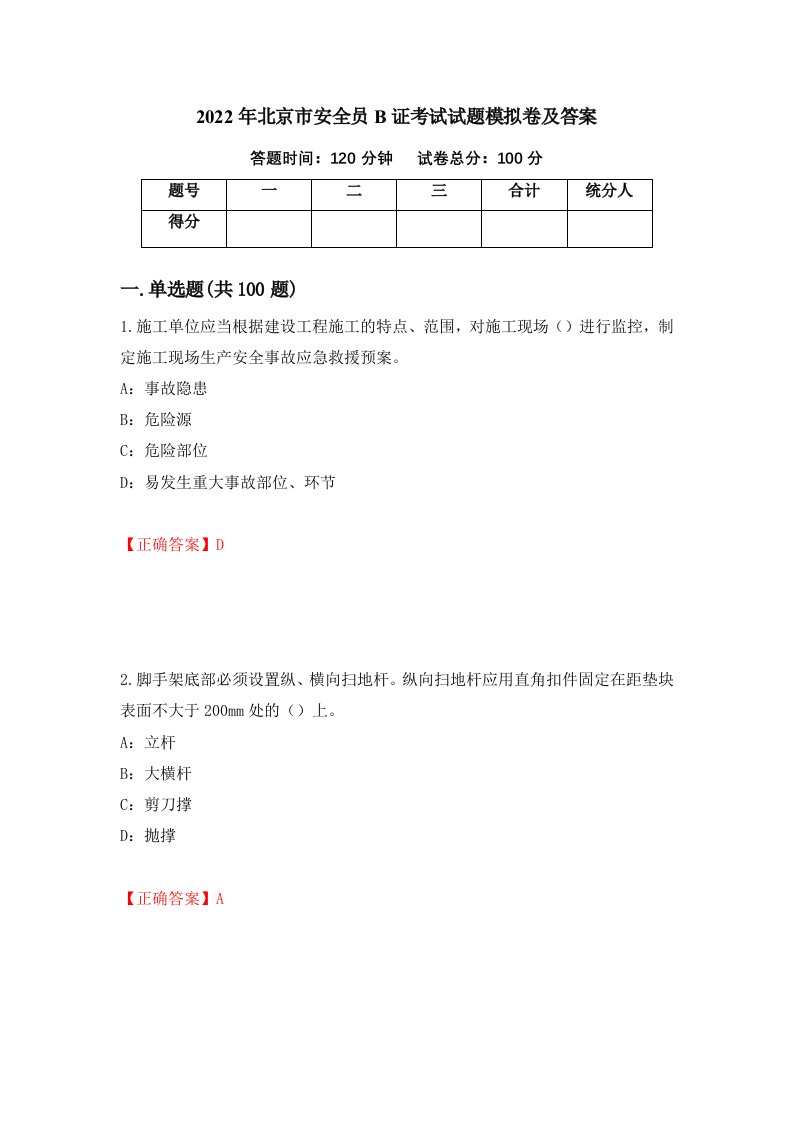 2022年北京市安全员B证考试试题模拟卷及答案

答题时间：120分钟　　试卷总分：100分

| 题号 | 一 | 二 | 三 | 合计 | 统分人 |
|---|---|---|---|---|---|
| 得分 | | | | | |

一.单选题(共100题)

1.施工单位应当根据建设工程施工的特点、范围，对施工现场（）进行监控，制定施工现场生产安全事故应急救援预案。

A：事故隐患

B：危险源

C：危险部位

D：易发生重大事故部位、环节

【正确答案】D

2.脚手架底部必须设置纵、横向扫地杆。纵向扫地杆应用直角扣件固定在距垫块表面不大于200mm处的（）上。

A：立杆

B：大横杆

C：剪刀撑

D：抛撑

【正确答案】A